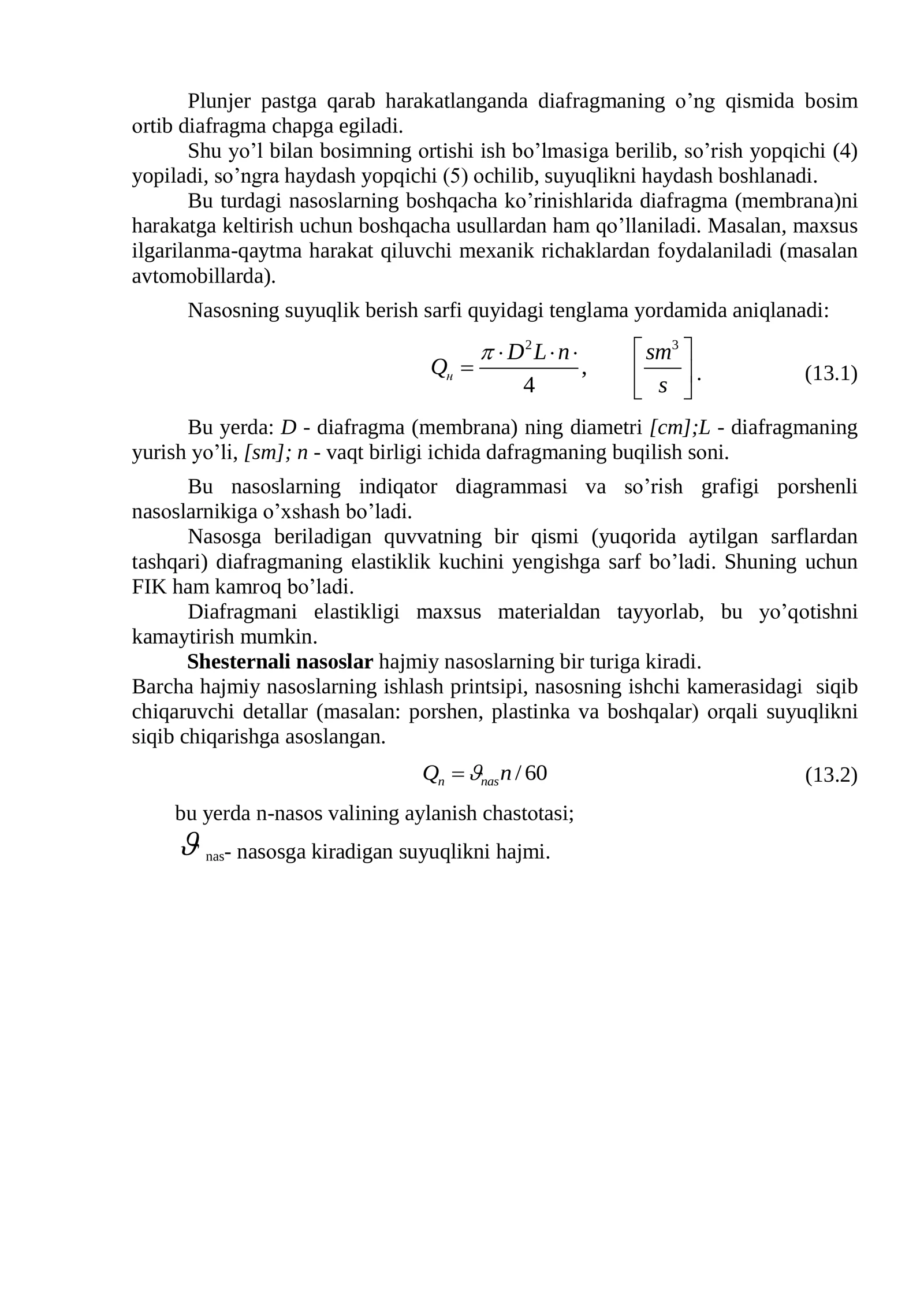 Plunjer pastga qarab harakatlanganda diafragmaning o'ng qismida bosim ortib diafragma chapga egiladi.

Shu yo'l bilan bosimning ortishi ish bo'lmasiga berilib, so'rish yopqichi (4) yopiladi, so'ngra haydash yopqichi (5) ochilib, suyuqlikni haydash boshlanadi.

Bu turdagi nasoslarning boshqacha ko'rinishlarida diafragma (membrana)ni harakatga keltirish uchun boshqacha usullardan ham qo'llaniladi. Masalan, maxsus ilgarilanma-qaytma harakat qiluvchi mexanik richaklardan foydalaniladi (masalan avtomobillarda).

Nasosning suyuqlik berish sarfi quyidagi tenglama yordamida aniqlanadi:

$Q_н = \frac{\pi \cdot D^2 L \cdot n \cdot}{4}, \quad \left[\frac{sm^3}{s}\right].$ (13.1)

Bu yerda: D - diafragma (membrana) ning diametri [cm];L - diafragmaning yurish yo'li, [sm]; n - vaqt birligi ichida dafragmaning buqilish soni.

Bu nasoslarning indiqator diagrammasi va so'rish grafigi porshenli nasoslarnikiga o'xshash bo'ladi.

Nasosga beriladigan quvvatning bir qismi (yuqorida aytilgan sarflardan tashqari) diafragmaning elastiklik kuchini yengishga sarf bo'ladi. Shuning uchun FIK ham kamroq bo'ladi.

Diafragmani elastikligi maxsus materialdan tayyorlab, bu yo'qotishni kamaytirish mumkin.

Shesternali nasoslar hajmiy nasoslarning bir turiga kiradi.

Barcha hajmiy nasoslarning ishlash printsipi, nasosning ishchi kamerasidagi siqib chiqaruvchi detallar (masalan: porshen, plastinka va boshqalar) orqali suyuqlikni siqib chiqarishga asoslangan.

$Q_n = \vartheta_{nas} n / 60$ (13.2)

bu yerda n-nasos valining aylanish chastotasi;

$\vartheta_{nas}$- nasosga kiradigan suyuqlikni hajmi.